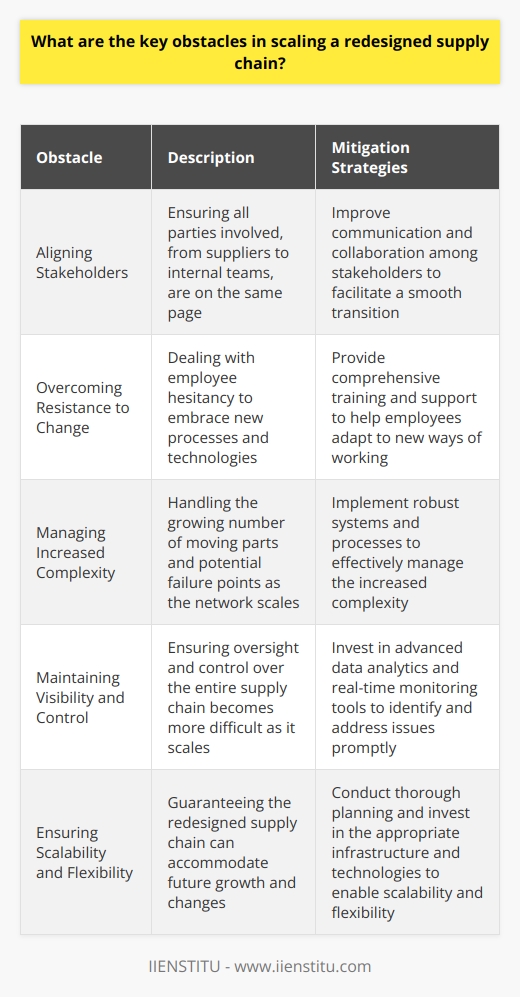 What are the key obstacles in scaling a redesigned supply chain?

| Obstacle | Description | Mitigation Strategies |
|---|---|---|
| Aligning Stakeholders | Ensuring all parties involved, from suppliers to internal teams, are on the same page | Improve communication and collaboration among stakeholders to facilitate a smooth transition |
| Overcoming Resistance to Change | Dealing with employee hesitancy to embrace new processes and technologies | Provide comprehensive training and support to help employees adapt to new ways of working |
| Managing Increased Complexity | Handling the growing number of moving parts and potential failure points as the network scales | Implement robust systems and processes to effectively manage the increased complexity |
| Maintaining Visibility and Control | Ensuring oversight and control over the entire supply chain becomes more difficult as it scales | Invest in advanced data analytics and real-time monitoring tools to identify and address issues promptly |
| Ensuring Scalability and Flexibility | Guaranteeing the redesigned supply chain can accommodate future growth and changes | Conduct thorough planning and invest in the appropriate infrastructure and technologies to enable scalability and flexibility |

IIENSTITU - www.iienstitu.com